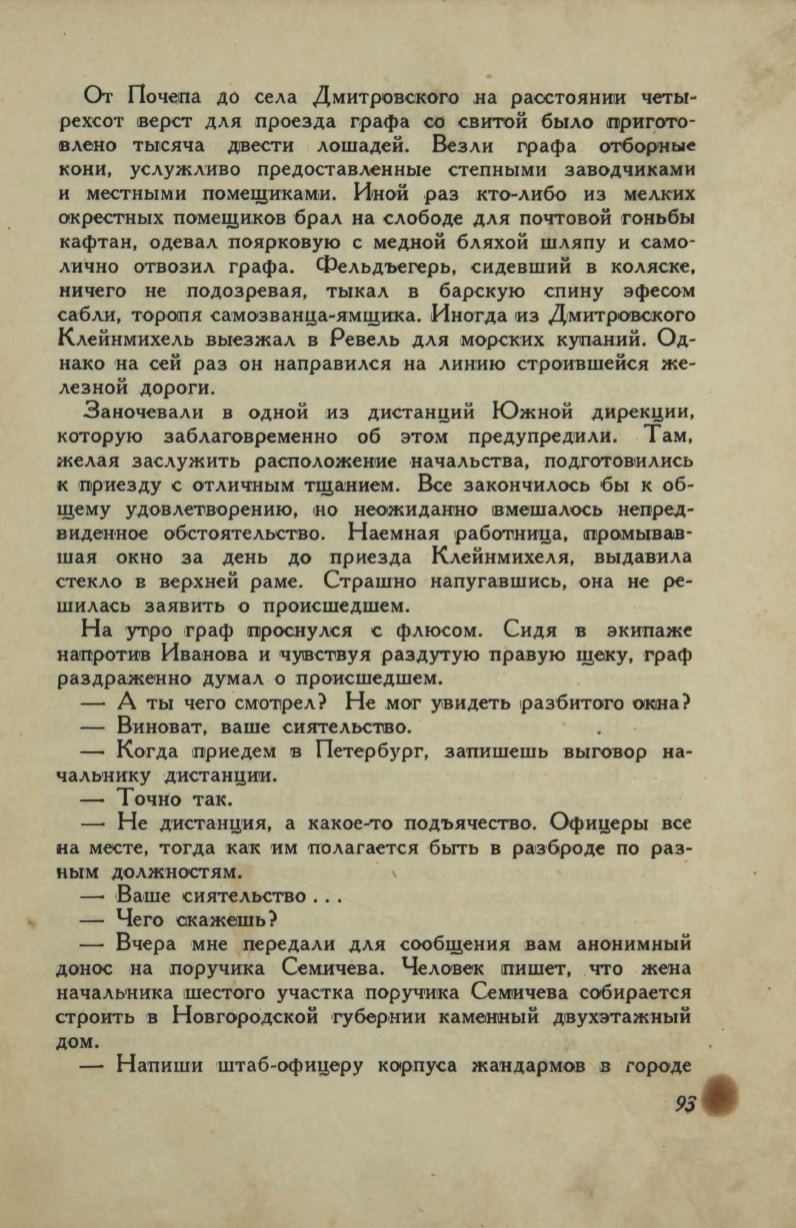 От Почепа до села Дмитровского на расстоянии четырехсот верст для проезда графа со свитой было приготовлено тысяча двести лошадей. Везли графа отборные кони, услужливо предоставленные степными заводчиками и местными помещиками. Иной раз кто-либо из мелких окрестных помещиков брал на слободе для почтовой гоньбы кафтан, одевал поярковую с медной бляхой шляпу и самолично отвозил графа. Фельдъегерь, сидевший в коляске, ничего не подозревая, тыкал в барскую спину эфесом сабли, торопя самозванца-ямщика. Иногда из Дмитровского Клейнмихель выезжал в Ревель для морских купаний. Однако на сей раз он направился на линию строившейся железной дороги.

Заночевали в одной из дистанций Южной дирекции, которую заблаговременно об этом предупредили. Там, желая заслужить расположение начальства, подготовились к приезду с отличным тщанием. Все закончилось бы к общему удовлетворению, но неожиданно вмешалось непредвиденное обстоятельство. Наемная работница, промывавшая окно за день до приезда Клейнмихеля, выдавила стекло в верхней раме. Страшно напугавшись, она не решилась заявить о происшедшем.

На утро граф проснулся с флюсом. Сидя в экипаже напротив Иванова и чувствуя раздутую правую щеку, граф раздраженно думал о происшедшем.

— А ты чего смотрел? Не мог увидеть разбитого окна?

— Виноват, ваше сиятельство.

— Когда приедем в Петербург, запишешь выговор начальнику дистанции.

— Точно так.

— Не дистанция, а какое-то подъячество. Офицеры все на месте, тогда как им полагается быть в разброде по разным должностям.

— Ваше сиятельство . . .

— Чего скажешь?

— Вчера мне передали для сообщения вам анонимный донос на поручика Семичева. Человек пишет, что жена начальника шестого участка поручика Семичева собирается строить в Новгородской губернии каменный двухэтажный дом.

— Напиши штаб-офицеру корпуса жандармов в городе

93